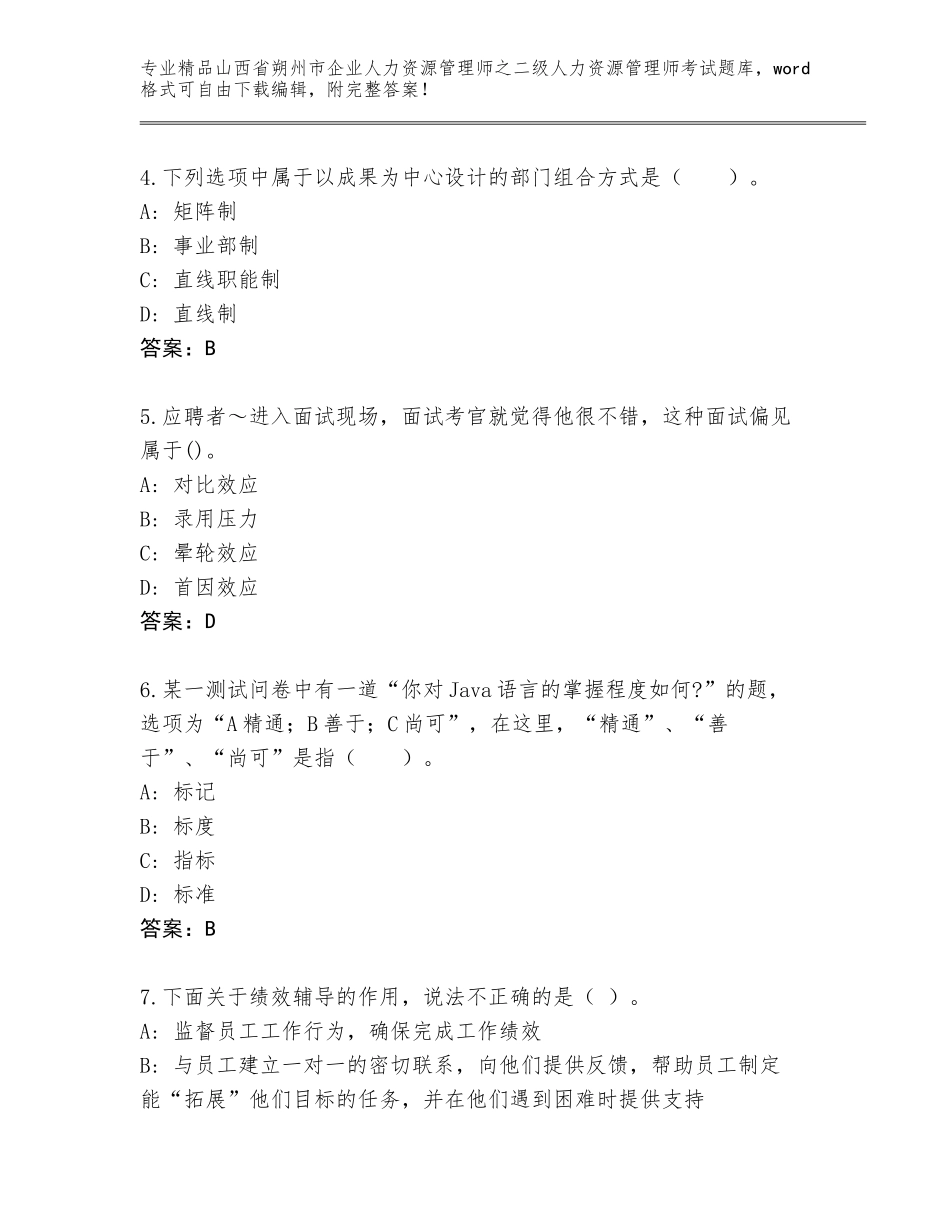 专业精品山西省朔州市企业人力资源管理师之二级人力资源管理师考试题库，word格式可自由下载编辑，附完整答案！

4.下列选项中属于以成果为中心设计的部门组合方式是（　　）。
A：矩阵制
B：事业部制
C：直线职能制
D：直线制
答案：B

5.应聘者～进入面试现场，面试考官就觉得他很不错，这种面试偏见属于()。
A：对比效应
B：录用压力
C：晕轮效应
D：首因效应
答案：D

6.某一测试问卷中有一道“你对Java语言的掌握程度如何?”的题，选项为“A精通；B善于；C尚可”，在这里，“精通”、“善于”、“尚可”是指（　　）。
A：标记
B：标度
C：指标
D：标准
答案：B

7.下面关于绩效辅导的作用，说法不正确的是（ ）。
A：监督员工工作行为，确保完成工作绩效
B：与员工建立一对一的密切联系，向他们提供反馈，帮助员工制定能“拓展”他们目标的任务，并在他们遇到困难时提供支持